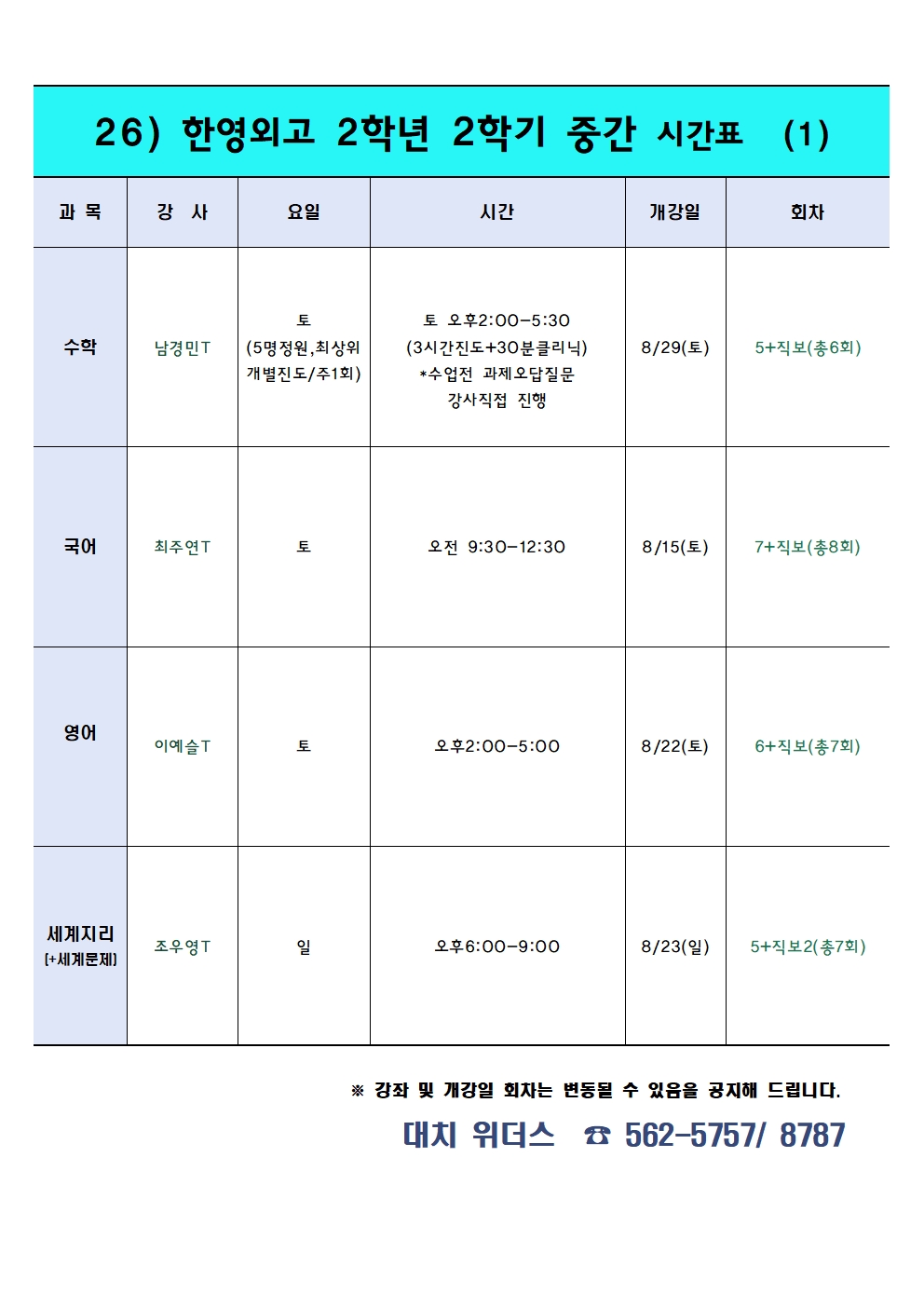 26) 한영외고 2학년 2학기 중간 시간표 (1)

| 과 목 | 강 사 | 요일 | 시간 | 개강일 | 회차 |
|---|---|---|---|---|---|
| 수학 | 남경민T | 토 (5명정원,최상위 개별진도/주1회) | 토 오후2:00-5:30 (3시간진도+30분클리닉) *수업전 과제오답질문 강사직접 진행 | 8/29(토) | 5+직보(총6회) |
| 국어 | 최주연T | 토 | 오전 9:30-12:30 | 8/15(토) | 7+직보(총8회) |
| 영어 | 이예슬T | 토 | 오후2:00-5:00 | 8/22(토) | 6+직보(총7회) |
| 세계지리 [+세계문제] | 조우영T | 일 | 오후6:00-9:00 | 8/23(일) | 5+직보2(총7회) |

※ 강좌 및 개강일 회차는 변동될 수 있음을 공지해 드립니다.

대치 위더스 ☎ 562-5757/ 8787